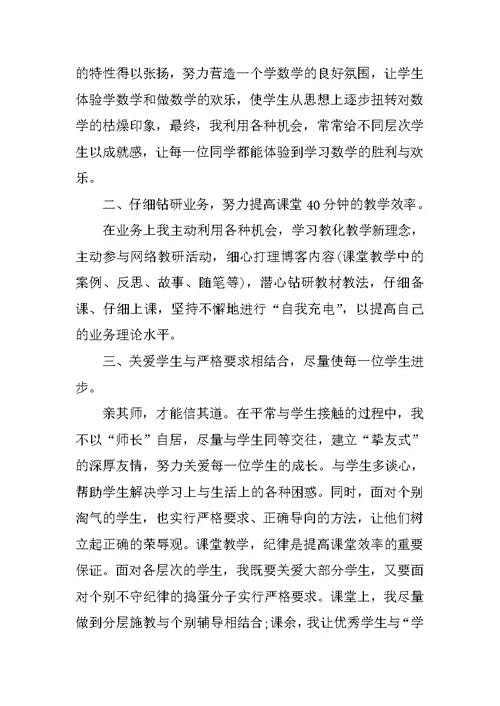 的特性得以张扬，努力营造一个学数学的良好氛围，让学生体验学数学和做数学的欢乐，使学生从思想上逐步扭转对数学的枯燥印象，最终，我利用各种机会，常常给不同层次学生以成就感，让每一位同学都能体验到学习数学的胜利与欢乐。

二、仔细钻研业务，努力提高课堂 40 分钟的教学效率。

在业务上我主动利用各种机会，学习教化教学新理念，主动参与网络教研活动，细心打理博客内容(课堂教学中的案例、反思、故事、随笔等)，潜心钻研教材教法，仔细备课、仔细上课，坚持不懈地进行“自我充电”，以提高自己的业务理论水平。

三、关爱学生与严格要求相结合，尽量使每一位学生进步。

亲其师，才能信其道。在平常与学生接触的过程中，我不以“师长”自居，尽量与学生同等交往，建立“挚友式”的深厚友情，努力关爱每一位学生的成长。与学生多谈心，帮助学生解决学习上与生活上的各种困惑。同时，面对个别淘气的学生，也实行严格要求、正确导向的方法，让他们树立起正确的荣辱观。课堂教学，纪律是提高课堂效率的重要保证。面对各层次的学生，我既要关爱大部分学生，又要面对个别不守纪律的捣蛋分子实行严格要求。课堂上，我尽量做到分层施教与个别辅导相结合;课余，我让优秀学生与“学